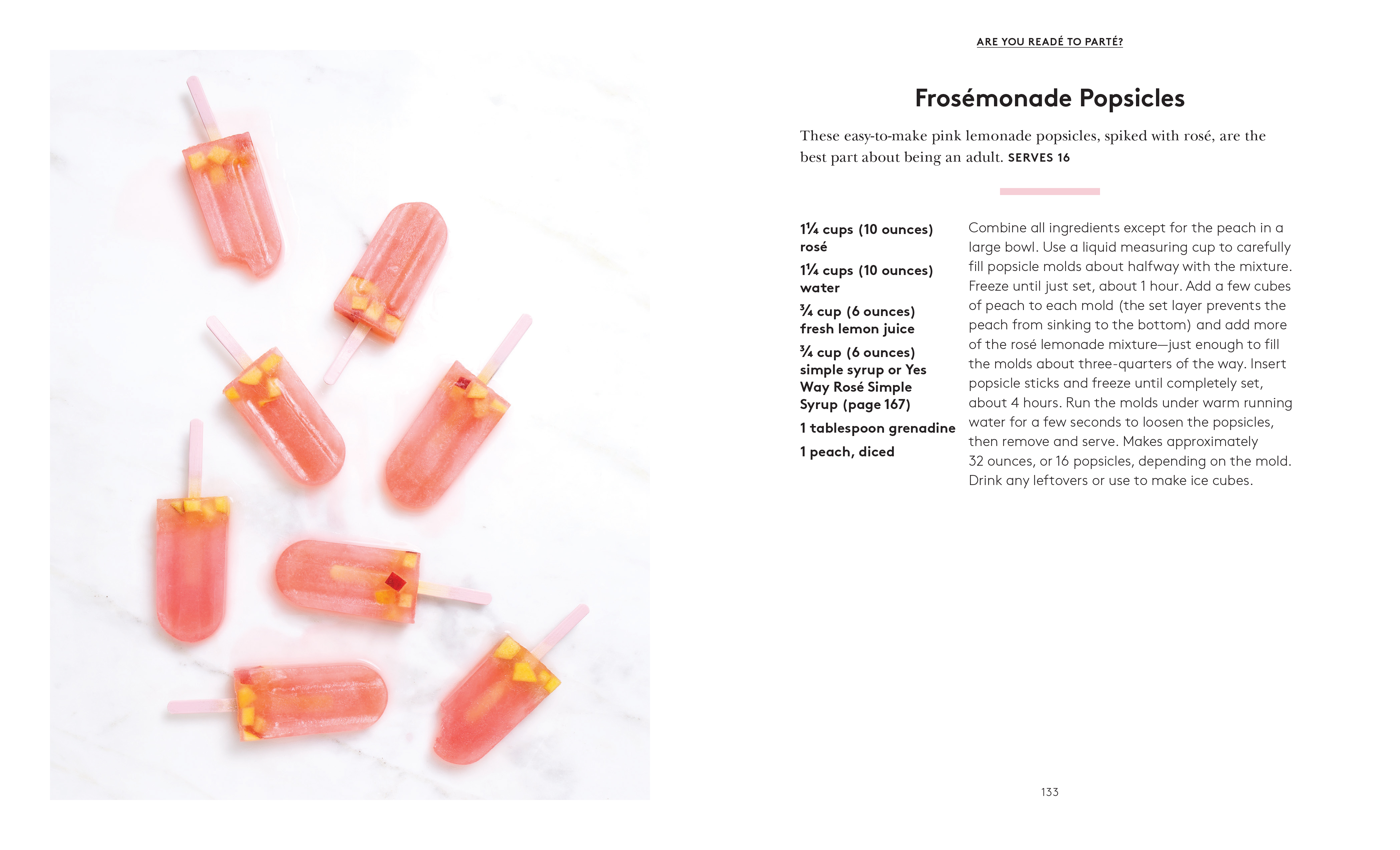 ARE YOU READÉ TO PARTÉ?

Frosémonade Popsicles

These easy-to-make pink lemonade popsicles, spiked with rosé, are the best part about being an adult. SERVES 16

1¼ cups (10 ounces) rosé

1¼ cups (10 ounces) water

¾ cup (6 ounces) fresh lemon juice

¾ cup (6 ounces) simple syrup or Yes Way Rosé Simple Syrup (page 167)

1 tablespoon grenadine

1 peach, diced

Combine all ingredients except for the peach in a large bowl. Use a liquid measuring cup to carefully fill popsicle molds about halfway with the mixture. Freeze until just set, about 1 hour. Add a few cubes of peach to each mold (the set layer prevents the peach from sinking to the bottom) and add more of the rosé lemonade mixture—just enough to fill the molds about three-quarters of the way. Insert popsicle sticks and freeze until completely set, about 4 hours. Run the molds under warm running water for a few seconds to loosen the popsicles, then remove and serve. Makes approximately 32 ounces, or 16 popsicles, depending on the mold. Drink any leftovers or use to make ice cubes.

133